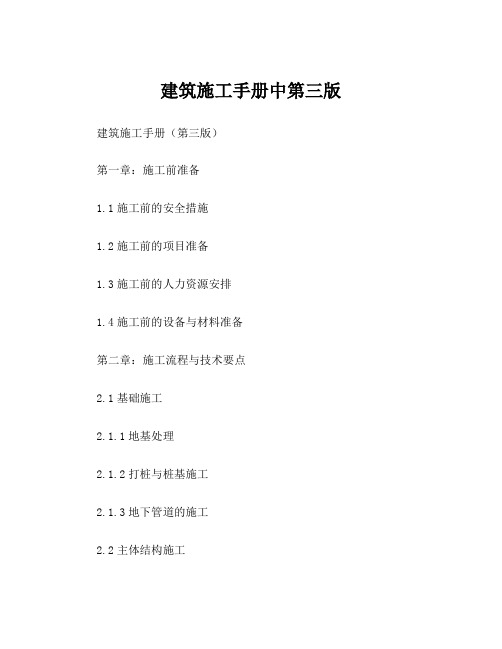 建筑施工手册中第三版

建筑施工手册（第三版）

第一章：施工前准备

1.1 施工前的安全措施

1.2 施工前的项目准备

1.3 施工前的人力资源安排

1.4 施工前的设备与材料准备

第二章：施工流程与技术要点

2.1 基础施工

2.1.1 地基处理

2.1.2 打桩与桩基施工

2.1.3 地下管道的施工

2.2 主体结构施工